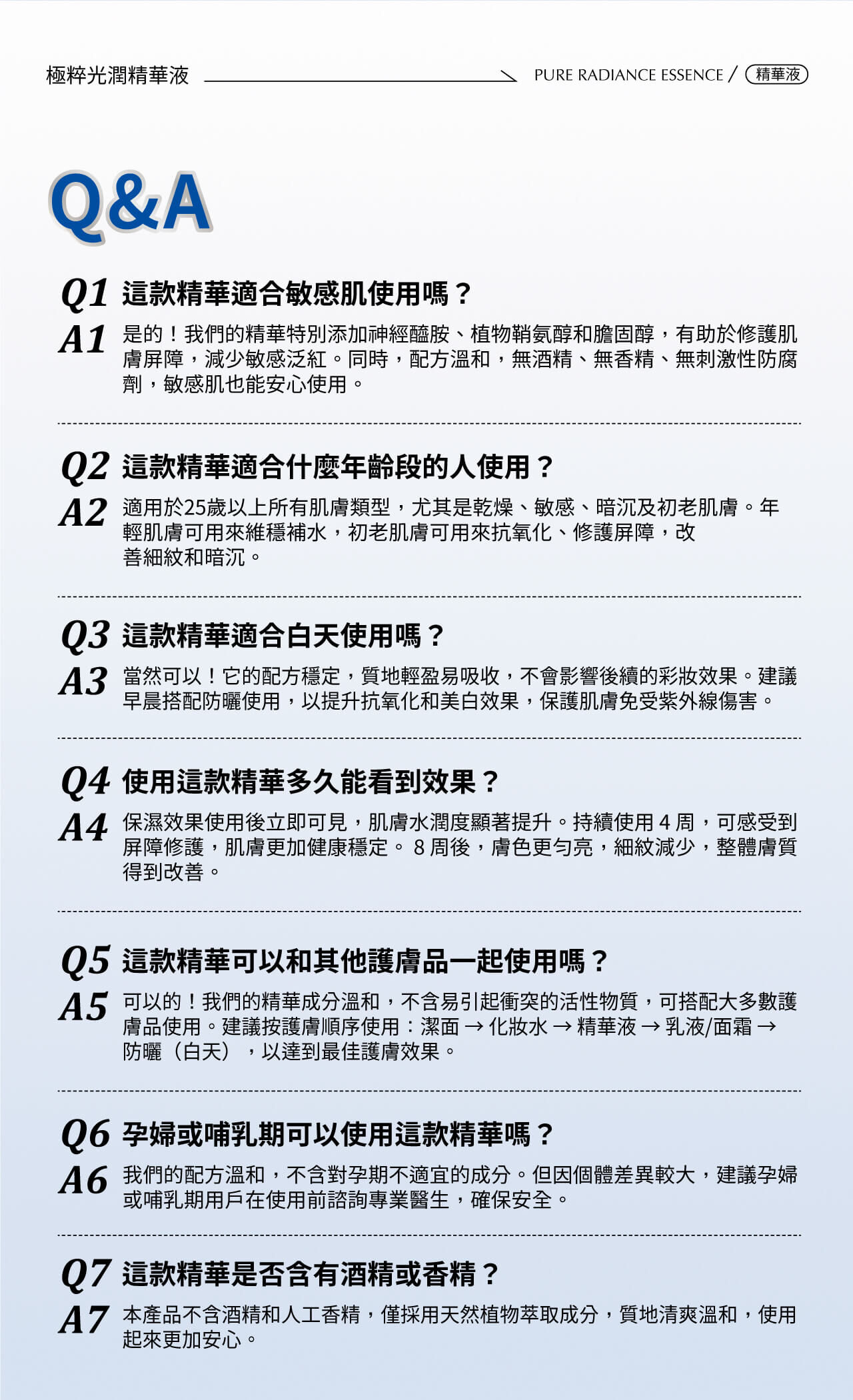 極粹光潤精華液

PURE RADIANCE ESSENCE / 精華液

Q&A

Q1 這款精華適合敏感肌使用嗎？

A1 是的！我們的精華特別添加神經醯胺、植物鞘氨醇和膽固醇，有助於修護肌膚屏障，減少敏感泛紅。同時，配方溫和，無酒精、無香精、無刺激性防腐劑，敏感肌也能安心使用。

Q2 這款精華適合什麼年齡段的人使用？

A2 適用於25歲以上所有肌膚類型，尤其是乾燥、敏感、暗沉及初老肌膚。年輕肌膚可用來維穩補水，初老肌膚可用來抗氧化、修護屏障，改善細紋和暗沉。

Q3 這款精華適合白天使用嗎？

A3 當然可以！它的配方穩定，質地輕盈易吸收，不會影響後續的彩妝效果。建議早晨搭配防曬使用，以提升抗氧化和美白效果，保護肌膚免受紫外線傷害。

Q4 使用這款精華多久能看到效果？

A4 保濕效果使用後立即可見，肌膚水潤度顯著提升。持續使用 4 周，可感受到屏障修護，肌膚更加健康穩定。 8 周後，膚色更勻亮，細紋減少，整體膚質得到改善。

Q5 這款精華可以和其他護膚品一起使用嗎？

A5 可以的！我們的精華成分溫和，不含易引起衝突的活性物質，可搭配大多數護膚品使用。建議按護膚順序使用：潔面 → 化妝水 → 精華液 → 乳液/面霜 → 防曬（白天），以達到最佳護膚效果。

Q6 孕婦或哺乳期可以使用這款精華嗎？

A6 我們的配方溫和，不含對孕期不適宜的成分。但因個體差異較大，建議孕婦或哺乳期用戶在使用前諮詢專業醫生，確保安全。

Q7 這款精華是否含有酒精或香精？

A7 本產品不含酒精和人工香精，僅採用天然植物萃取成分，質地清爽溫和，使用起來更加安心。